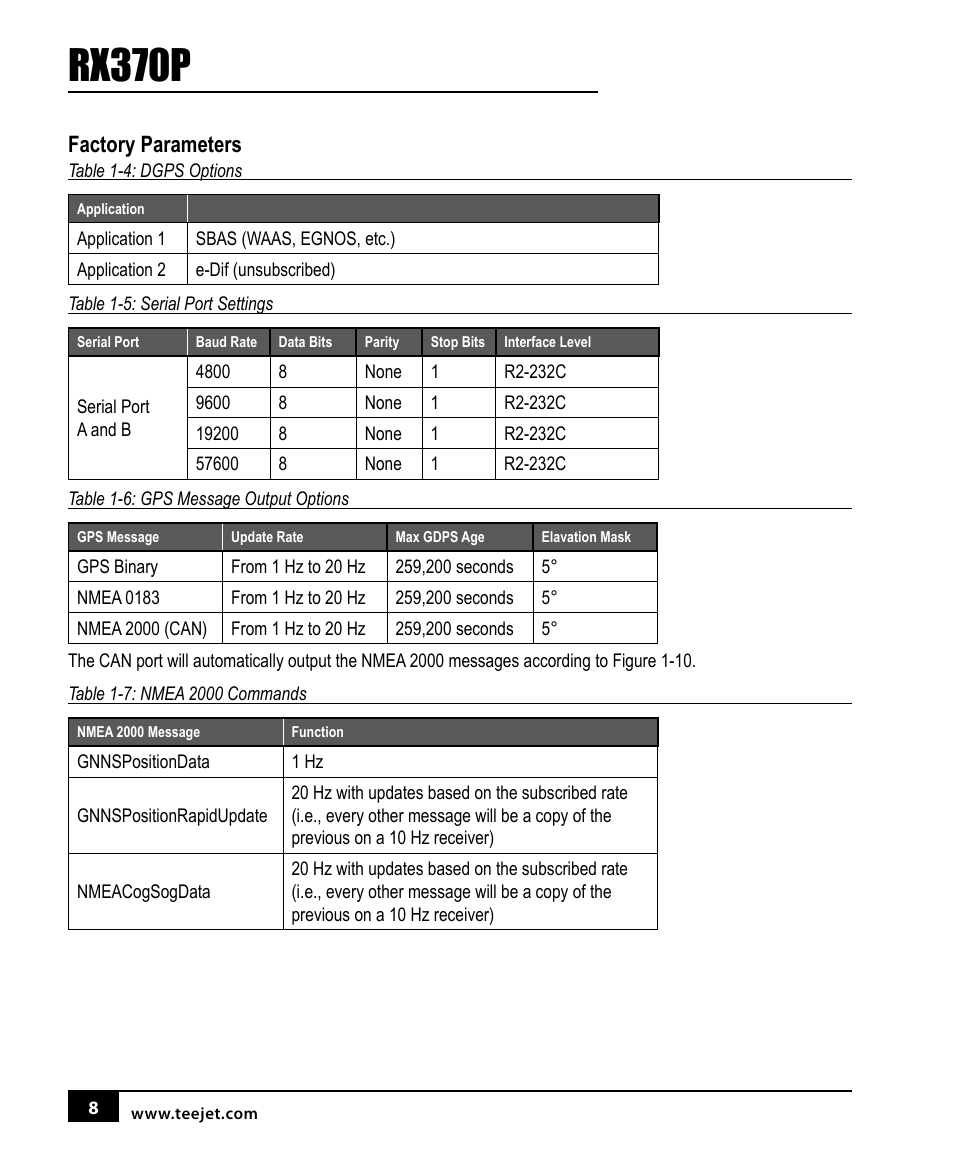 RX370P

Factory Parameters

Table 1-4: DGPS Options

| Application | |
|---|---|
| Application 1 | SBAS (WAAS, EGNOS, etc.) |
| Application 2 | e-Dif (unsubscribed) |

Table 1-5: Serial Port Settings

| Serial Port | Baud Rate | Data Bits | Parity | Stop Bits | Interface Level |
|---|---|---|---|---|---|
| Serial Port A and B | 4800 | 8 | None | 1 | R2-232C |
| | 9600 | 8 | None | 1 | R2-232C |
| | 19200 | 8 | None | 1 | R2-232C |
| | 57600 | 8 | None | 1 | R2-232C |

Table 1-6: GPS Message Output Options

| GPS Message | Update Rate | Max GDPS Age | Elavation Mask |
|---|---|---|---|
| GPS Binary | From 1 Hz to 20 Hz | 259,200 seconds | 5° |
| NMEA 0183 | From 1 Hz to 20 Hz | 259,200 seconds | 5° |
| NMEA 2000 (CAN) | From 1 Hz to 20 Hz | 259,200 seconds | 5° |

The CAN port will automatically output the NMEA 2000 messages according to Figure 1-10.

Table 1-7: NMEA 2000 Commands

| NMEA 2000 Message | Function |
|---|---|
| GNNSPositionData | 1 Hz |
| GNNSPositionRapidUpdate | 20 Hz with updates based on the subscribed rate (i.e., every other message will be a copy of the previous on a 10 Hz receiver) |
| NMEACogSogData | 20 Hz with updates based on the subscribed rate (i.e., every other message will be a copy of the previous on a 10 Hz receiver) |

8 www.teejet.com